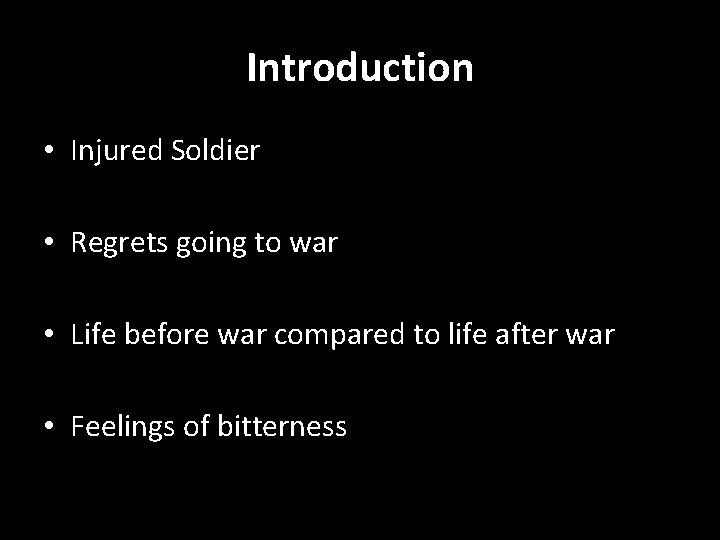 Introduction

• Injured Soldier

• Regrets going to war

• Life before war compared to life after war

• Feelings of bitterness